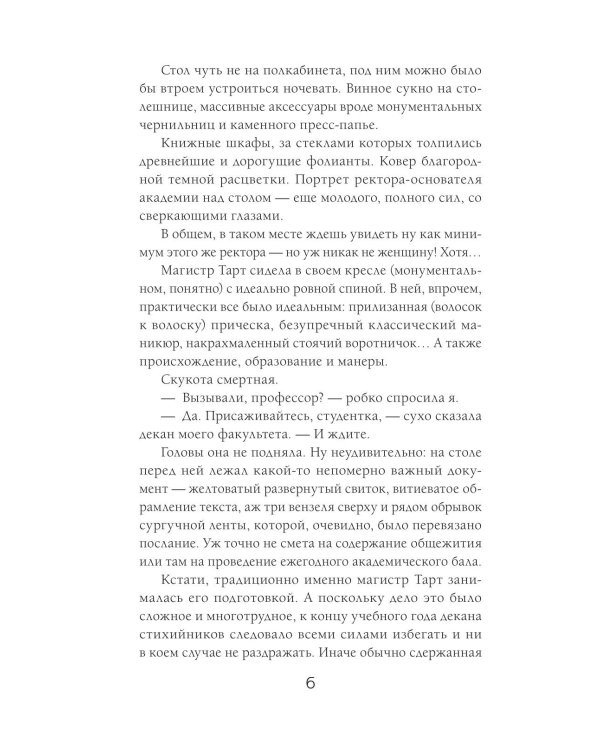 Стол чуть не на полкабинета, под ним можно было бы втроем устроиться ночевать. Винное сукно на столешнице, массивные аксессуары вроде монументальных чернильниц и каменного пресс-папье.

Книжные шкафы, за стеклами которых толпились древнейшие и дорогущие фолианты. Ковер благородной темной расцветки. Портрет ректора-основателя академии над столом — еще молодого, полного сил, со сверкающими глазами.

В общем, в таком месте ждешь увидеть ну как минимум этого же ректора — но уж никак не женщину! Хотя…

Магистр Тарт сидела в своем кресле (монументальном, понятно) с идеально ровной спиной. В ней, впрочем, практически все было идеальным: прилизанная (волосок к волоску) прическа, безупречный классический маникюр, накрахмаленный стоячий воротничок… А также происхождение, образование и манеры.

Скукота смертная.

— Вызывали, профессор? — робко спросила я.

— Да. Присаживайтесь, студентка, — сухо сказала декан моего факультета. — И ждите.

Головы она не подняла. Ну неудивительно: на столе перед ней лежал какой-то непомерно важный документ — желтоватый развернутый свиток, витиеватое обрамление текста, аж три вензеля сверху и рядом обрывок сургучной ленты, которой, очевидно, было перевязано послание. Уж точно не смета на содержание общежития или там на проведение ежегодного академического бала.

Кстати, традиционно именно магистр Тарт занималась его подготовкой. А поскольку дело это было сложное и многотрудное, к концу учебного года декана стихийников следовало всеми силами избегать и ни в коем случае не раздражать. Иначе обычно сдержанная

6